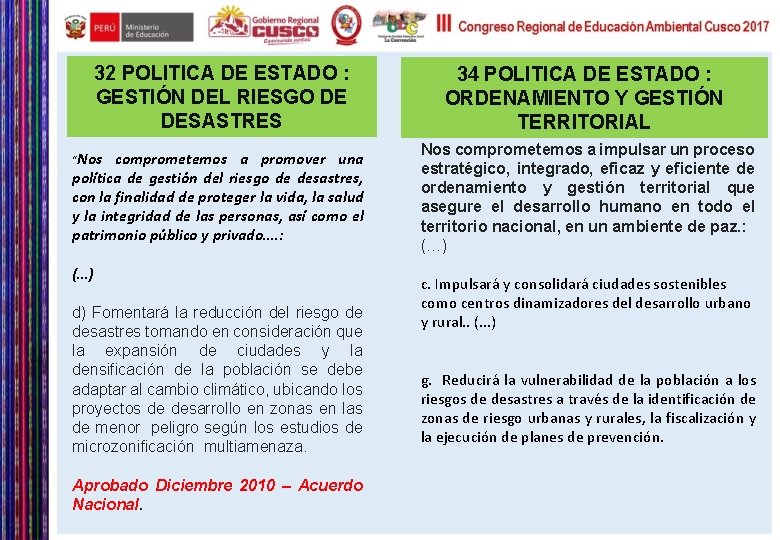 PERÚ Ministerio de Educación

Gobierno Regional CUSCO Caminando juntos

La Convención

III Congreso Regional de Educación Ambiental Cusco 2017

32 POLITICA DE ESTADO : GESTIÓN DEL RIESGO DE DESASTRES

"Nos comprometemos a promover una política de gestión del riesgo de desastres, con la finalidad de proteger la vida, la salud y la integridad de las personas, así como el patrimonio público y privado....:

(...)

d) Fomentará la reducción del riesgo de desastres tomando en consideración que la expansión de ciudades y la densificación de la población se debe adaptar al cambio climático, ubicando los proyectos de desarrollo en zonas en las de menor peligro según los estudios de microzonificación multiamenaza.

Aprobado Diciembre 2010 – Acuerdo Nacional.

34 POLITICA DE ESTADO : ORDENAMIENTO Y GESTIÓN TERRITORIAL

Nos comprometemos a impulsar un proceso estratégico, integrado, eficaz y eficiente de ordenamiento y gestión territorial que asegure el desarrollo humano en todo el territorio nacional, en un ambiente de paz.: (…)

c. Impulsará y consolidará ciudades sostenibles como centros dinamizadores del desarrollo urbano y rural.. (...)

g. Reducirá la vulnerabilidad de la población a los riesgos de desastres a través de la identificación de zonas de riesgo urbanas y rurales, la fiscalización y la ejecución de planes de prevención.